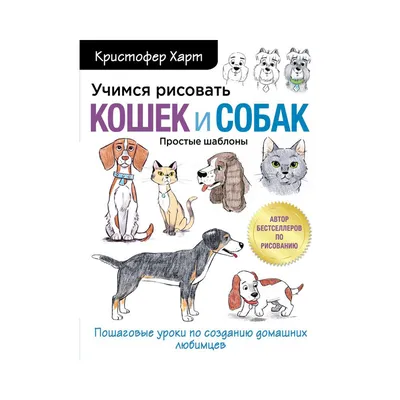 Кристофер Харт

Учимся рисовать
КОШЕК и СОБАК
Простые шаблоны

АВТОР БЕСТСЕЛЛЕРОВ ПО РИСОВАНИЮ

Пошаговые уроки по созданию домашних любимцев